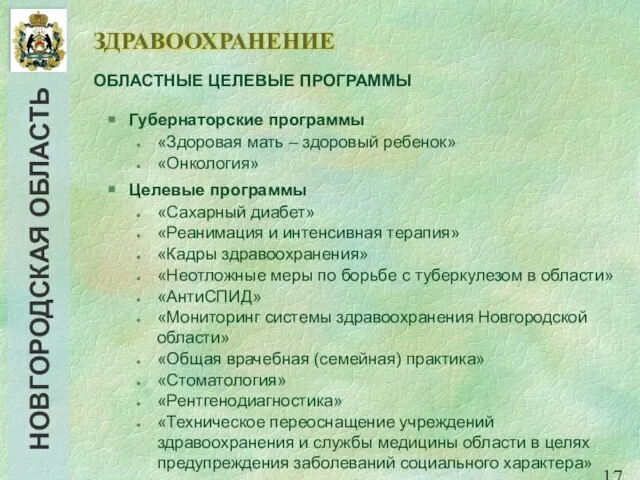 НОВГОРОДСКАЯ ОБЛАСТЬ

ЗДРАВООХРАНЕНИЕ

ОБЛАСТНЫЕ ЦЕЛЕВЫЕ ПРОГРАММЫ

Губернаторские программы
«Здоровая мать – здоровый ребенок»
«Онкология»

Целевые программы
«Сахарный диабет»
«Реанимация и интенсивная терапия»
«Кадры здравоохранения»
«Неотложные меры по борьбе с туберкулезом в области»
«АнтиСПИД»
«Мониторинг системы здравоохранения Новгородской области»
«Общая врачебная (семейная) практика»
«Стоматология»
«Рентгенодиагностика»
«Техническое переоснащение учреждений здравоохранения и службы медицины области в целях предупреждения заболеваний социального характера»

17